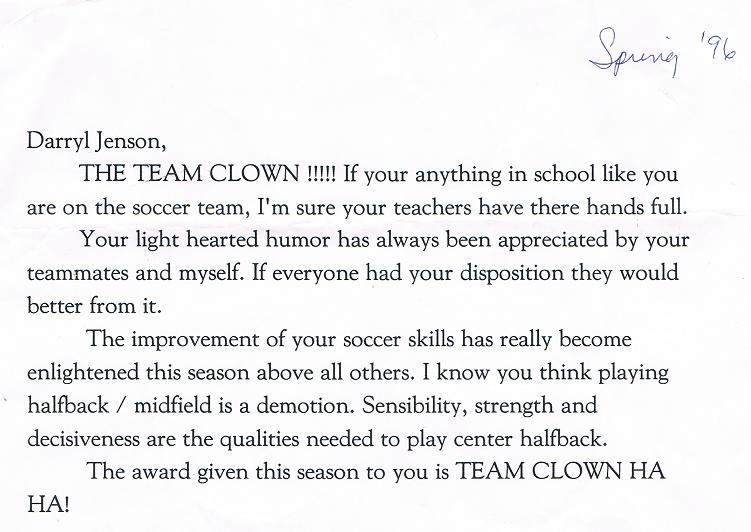 Spring '96

Darryl Jenson,

THE TEAM CLOWN !!!!! If your anything in school like you are on the soccer team, I'm sure your teachers have there hands full.

Your light hearted humor has always been appreciated by your teammates and myself. If everyone had your disposition they would better from it.

The improvement of your soccer skills has really become enlightened this season above all others. I know you think playing halfback / midfield is a demotion. Sensibility, strength and decisiveness are the qualities needed to play center halfback.

The award given this season to you is TEAM CLOWN HA HA!